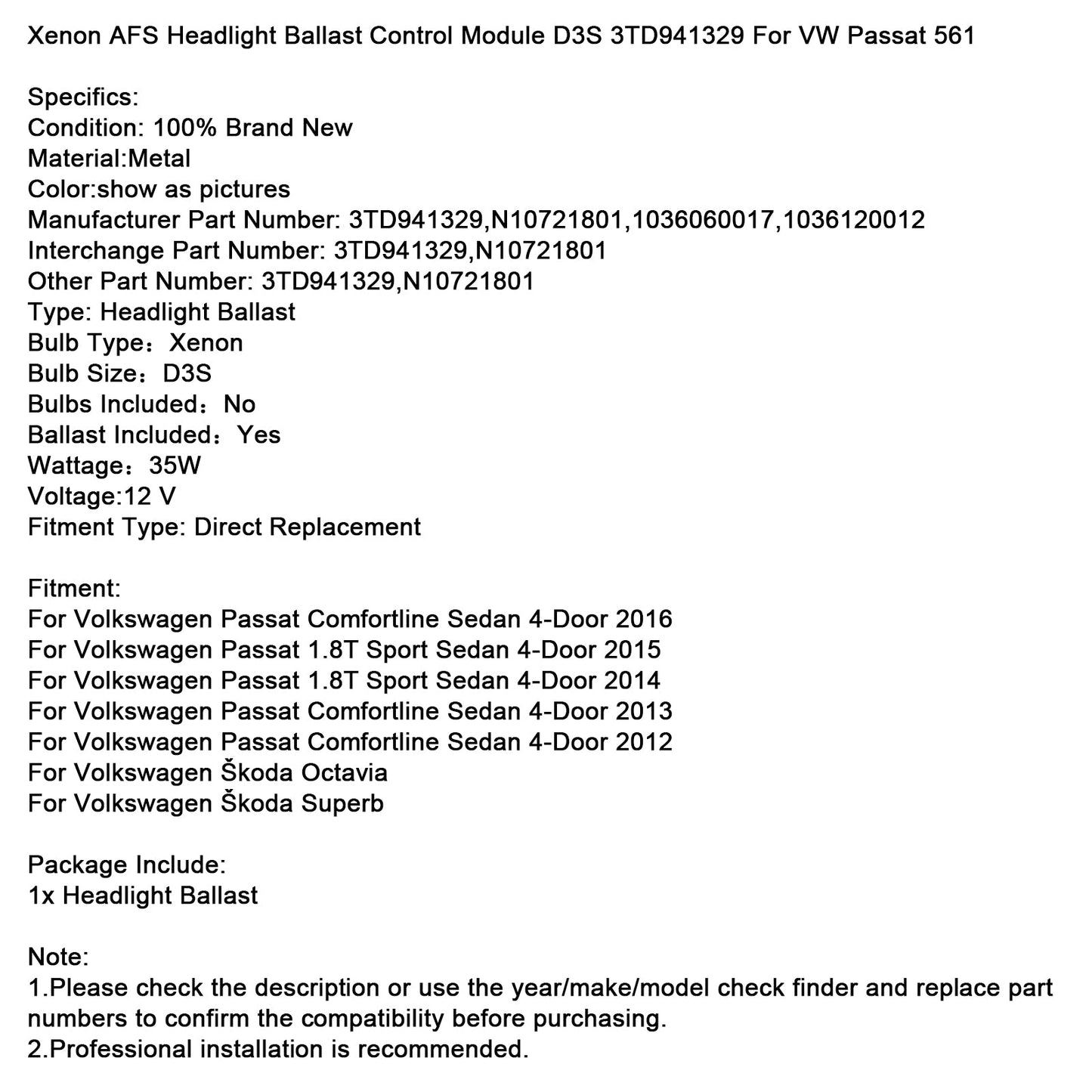 Xenon AFS Headlight Ballast Control Module D3S 3TD941329 For VW Passat 561

Specifics:
Condition: 100% Brand New
Material:Metal
Color:show as pictures
Manufacturer Part Number: 3TD941329,N10721801,1036060017,1036120012
Interchange Part Number: 3TD941329,N10721801
Other Part Number: 3TD941329,N10721801
Type: Headlight Ballast
Bulb Type：Xenon
Bulb Size：D3S
Bulbs Included：No
Ballast Included：Yes
Wattage：35W
Voltage:12 V
Fitment Type: Direct Replacement

Fitment:
For Volkswagen Passat Comfortline Sedan 4-Door 2016
For Volkswagen Passat 1.8T Sport Sedan 4-Door 2015
For Volkswagen Passat 1.8T Sport Sedan 4-Door 2014
For Volkswagen Passat Comfortline Sedan 4-Door 2013
For Volkswagen Passat Comfortline Sedan 4-Door 2012
For Volkswagen Škoda Octavia
For Volkswagen Škoda Superb

Package Include:
1x Headlight Ballast

Note:
1.Please check the description or use the year/make/model check finder and replace part numbers to confirm the compatibility before purchasing.
2.Professional installation is recommended.